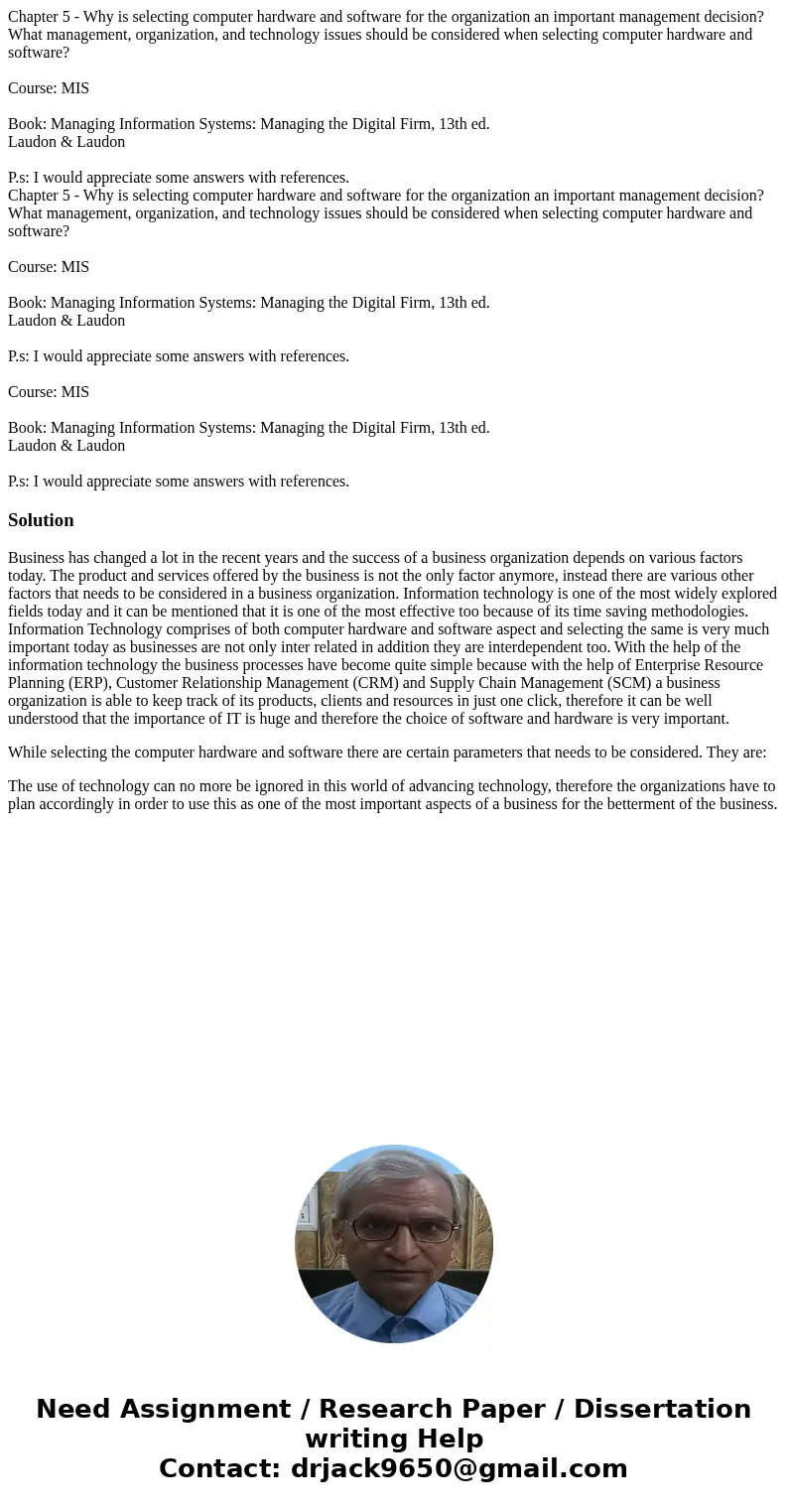 Chapter 5 - Why is selecting computer hardware and software for the organization an important management decision? What management, organization, and technology issues should be considered when selecting computer hardware and software?

Course: MIS

Book: Managing Information Systems: Managing the Digital Firm, 13th ed.
Laudon & Laudon

P.s: I would appreciate some answers with references.
Chapter 5 - Why is selecting computer hardware and software for the organization an important management decision? What management, organization, and technology issues should be considered when selecting computer hardware and software?

Course: MIS

Book: Managing Information Systems: Managing the Digital Firm, 13th ed.
Laudon & Laudon

P.s: I would appreciate some answers with references.

Course: MIS

Book: Managing Information Systems: Managing the Digital Firm, 13th ed.
Laudon & Laudon

P.s: I would appreciate some answers with references.

Solution

Business has changed a lot in the recent years and the success of a business organization depends on various factors today. The product and services offered by the business is not the only factor anymore, instead there are various other factors that needs to be considered in a business organization. Information technology is one of the most widely explored fields today and it can be mentioned that it is one of the most effective too because of its time saving methodologies. Information Technology comprises of both computer hardware and software aspect and selecting the same is very much important today as businesses are not only inter related in addition they are interdependent too. With the help of the information technology the business processes have become quite simple because with the help of Enterprise Resource Planning (ERP), Customer Relationship Management (CRM) and Supply Chain Management (SCM) a business organization is able to keep track of its products, clients and resources in just one click, therefore it can be well understood that the importance of IT is huge and therefore the choice of software and hardware is very important.

While selecting the computer hardware and software there are certain parameters that needs to be considered. They are:

The use of technology can no more be ignored in this world of advancing technology, therefore the organizations have to plan accordingly in order to use this as one of the most important aspects of a business for the betterment of the business.

Need Assignment / Research Paper / Dissertation writing Help
Contact: drjack9650@gmail.com